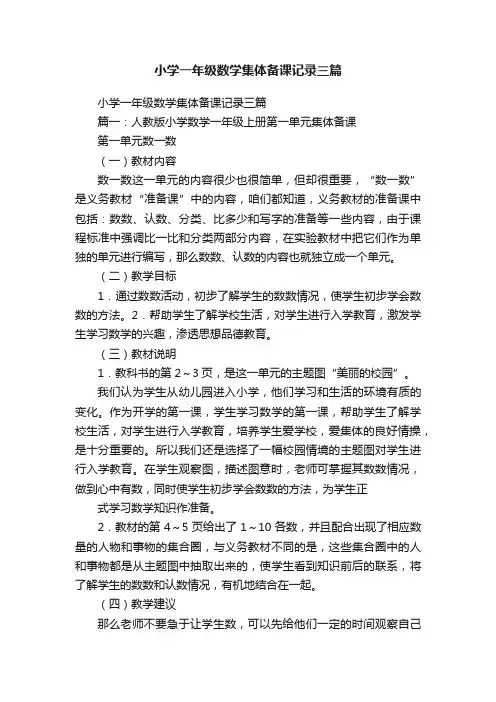 小学一年级数学集体备课记录三篇

小学一年级数学集体备课记录三篇

篇一：人教版小学数学一年级上册第一单元集体备课

第一单元数一数

（一）教材内容

数一数这一单元的内容很少也很简单，但却很重要，“数一数”是义务教材“准备课”中的内容，咱们都知道，义务教材的准备课中包括：数数、认数、分类、比多少和写字的准备等一些内容，由于课程标准中强调比一比和分类两部分内容，在实验教材中把它们作为单独的单元进行编写，那么数数、认数的内容也就独立成一个单元。

（二）教学目标

1．通过数数活动，初步了解学生的数数情况，使学生初步学会数数的方法。2．帮助学生了解学校生活，对学生进行入学教育，激发学生学习数学的兴趣，渗透思想品德教育。

（三）教材说明

1．教科书的第 2～3 页，是这一单元的主题图“美丽的校园”。

我们认为学生从幼儿园进入小学，他们学习和生活的环境有质的变化。作为开学的第一课，学生学习数学的第一课，帮助学生了解学校生活，对学生进行入学教育，培养学生爱学校，爱集体的良好情操，是十分重要的。所以我们还是选择了一幅校园情境的主题图对学生进行入学教育。在学生观察图，描述图意时，老师可掌握其数数情况，做到心中有数，同时使学生初步学会数数的方法，为学生正

式学习数学知识作准备。

2．教材的第 4～5 页给出了 1～10 各数，并且配合出现了相应数量的人物和事物的集合圈，与义务教材不同的是，这些集合圈中的人和事物都是从主题图中抽取出来的，使学生看到知识前后的联系，将了解学生的数数和认数情况，有机地结合在一起。

（四）教学建议

那么老师不要急于让学生数，可以先给他们一定的时间观察自己